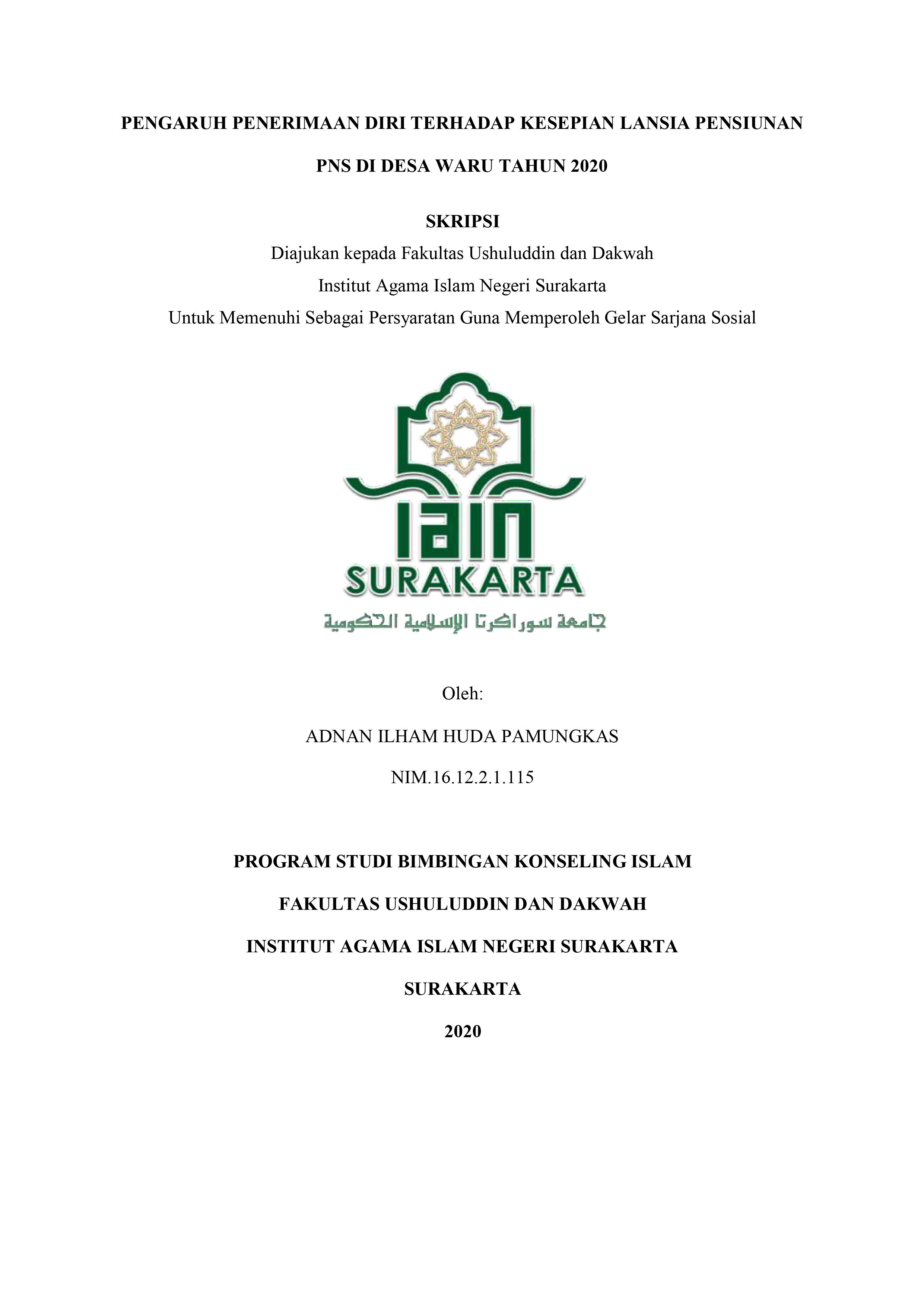 PENGARUH PENERIMAAN DIRI TERHADAP KESEPIAN LANSIA PENSIUNAN PNS DI DESA WARU TAHUN 2020

SKRIPSI

Diajukan kepada Fakultas Ushuluddin dan Dakwah

Institut Agama Islam Negeri Surakarta

Untuk Memenuhi Sebagai Persyaratan Guna Memperoleh Gelar Sarjana Sosial

IAIN

SURAKARTA

جامعة سوراكرتا الإسلامية الحكومية

Oleh:

ADNAN ILHAM HUDA PAMUNGKAS

NIM.16.12.2.1.115

PROGRAM STUDI BIMBINGAN KONSELING ISLAM

FAKULTAS USHULUDDIN DAN DAKWAH

INSTITUT AGAMA ISLAM NEGERI SURAKARTA

SURAKARTA

2020